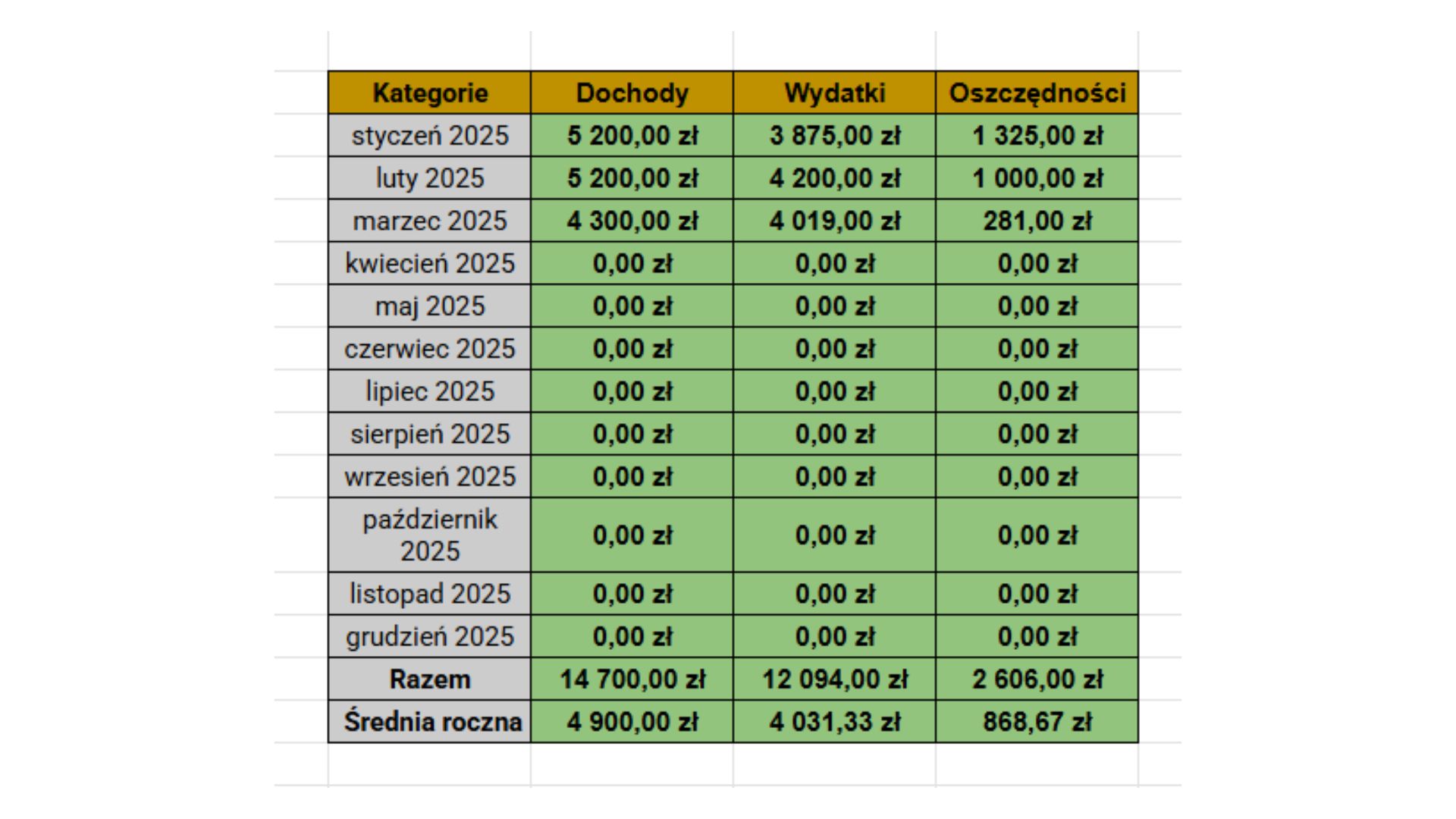 | Kategorie | Dochody | Wydatki | Oszczędności |
|---|---|---|---|
| styczeń 2025 | 5 200,00 zł | 3 875,00 zł | 1 325,00 zł |
| luty 2025 | 5 200,00 zł | 4 200,00 zł | 1 000,00 zł |
| marzec 2025 | 4 300,00 zł | 4 019,00 zł | 281,00 zł |
| kwiecień 2025 | 0,00 zł | 0,00 zł | 0,00 zł |
| maj 2025 | 0,00 zł | 0,00 zł | 0,00 zł |
| czerwiec 2025 | 0,00 zł | 0,00 zł | 0,00 zł |
| lipiec 2025 | 0,00 zł | 0,00 zł | 0,00 zł |
| sierpień 2025 | 0,00 zł | 0,00 zł | 0,00 zł |
| wrzesień 2025 | 0,00 zł | 0,00 zł | 0,00 zł |
| październik 2025 | 0,00 zł | 0,00 zł | 0,00 zł |
| listopad 2025 | 0,00 zł | 0,00 zł | 0,00 zł |
| grudzień 2025 | 0,00 zł | 0,00 zł | 0,00 zł |
| Razem | 14 700,00 zł | 12 094,00 zł | 2 606,00 zł |
| Średnia roczna | 4 900,00 zł | 4 031,33 zł | 868,67 zł |